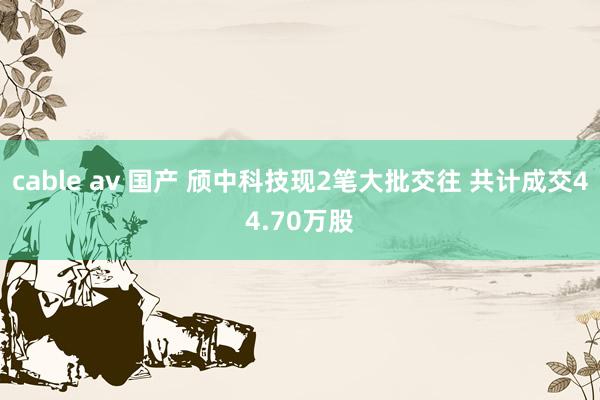 cable av 国产 颀中科技现2笔大批交往 共计成交44.70万股